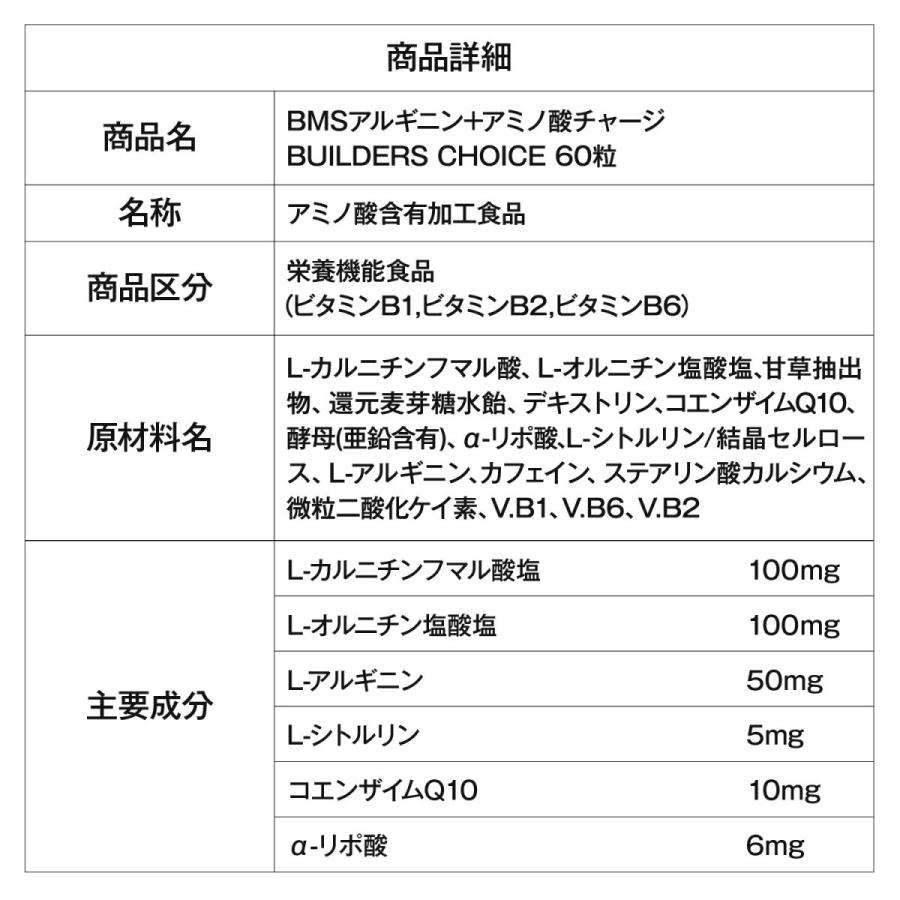 | 商品詳細 | | |
|---|---|---|
| 商品名 | BMSアルギニン+アミノ酸チャージ BUILDERS CHOICE 60粒 | |
| 名称 | アミノ酸含有加工食品 | |
| 商品区分 | 栄養機能食品 (ビタミンB1,ビタミンB2,ビタミンB6) | |
| 原材料名 | L-カルニチンフマル酸、L-オルニチン塩酸塩、甘草抽出物、還元麦芽糖水飴、デキストリン、コエンザイムQ10、酵母(亜鉛含有)、α-リポ酸、L-シトルリン/結晶セルロース、L-アルギニン、カフェイン、ステアリン酸カルシウム、微粒二酸化ケイ素、V.B1、V.B6、V.B2 | |
| 主要成分 | L-カルニチンフマル酸塩 | 100mg |
| | L-オルニチン塩酸塩 | 100mg |
| | L-アルギニン | 50mg |
| | L-シトルリン | 5mg |
| | コエンザイムQ10 | 10mg |
| | α-リポ酸 | 6mg |